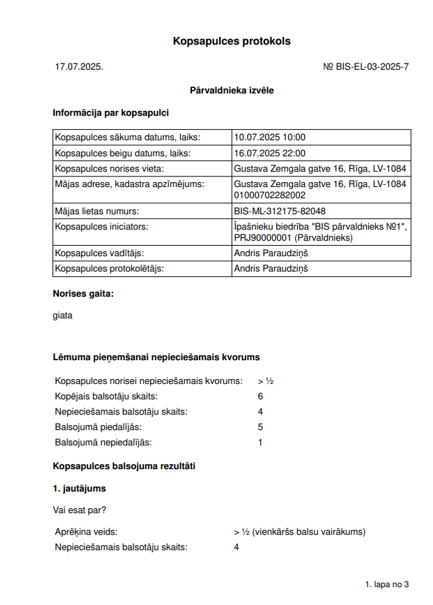 Kopsapulces protokols

17.07.2025.

№ BIS-EL-03-2025-7

Pārvaldnieka izvēle

Informācija par kopsapulci

| | |
|---|---|
| Kopsapulces sākuma datums, laiks: | 10.07.2025 10:00 |
| Kopsapulces beigu datums, laiks: | 16.07.2025 22:00 |
| Kopsapulces norises vieta: | Gustava Zemgala gatve 16, Rīga, LV-1084 |
| Mājas adrese, kadastra apzīmējums: | Gustava Zemgala gatve 16, Rīga, LV-1084 01000702282002 |
| Mājas lietas numurs: | BIS-ML-312175-82048 |
| Kopsapulces iniciators: | Īpašnieku biedrība "BIS pārvaldnieks №1", PRJ90000001 (Pārvaldnieks) |
| Kopsapulces vadītājs: | Andris Paraudziņš |
| Kopsapulces protokolētājs: | Andris Paraudziņš |

Norises gaita:

giata

Lēmuma pieņemšanai nepieciešamais kvorums

| | |
|---|---|
| Kopsapulces norisei nepieciešamais kvorums: | > ½ |
| Kopējais balsotāju skaits: | 6 |
| Nepieciešamais balsotāju skaits: | 4 |
| Balsojumā piedalījās: | 5 |
| Balsojumā nepiedalījās: | 1 |

Kopsapulces balsojuma rezultāti

1. jautājums

Vai esat par?

| | |
|---|---|
| Aprēķina veids: | > ½ (vienkāršs balsu vairākums) |
| Nepieciešamais balsotāju skaits: | 4 |

1. lapa no 3